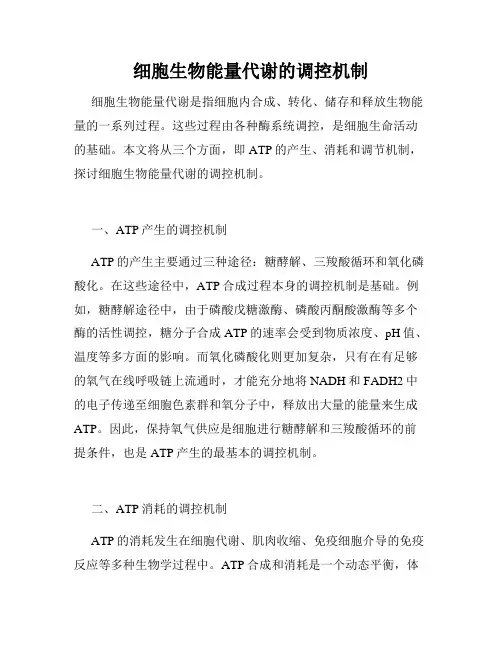 细胞生物能量代谢的调控机制

细胞生物能量代谢是指细胞内合成、转化、储存和释放生物能量的一系列过程。这些过程由各种酶系统调控，是细胞生命活动的基础。本文将从三个方面，即 ATP 的产生、消耗和调节机制，探讨细胞生物能量代谢的调控机制。

一、ATP 产生的调控机制

ATP 的产生主要通过三种途径：糖酵解、三羧酸循环和氧化磷酸化。在这些途径中，ATP 合成过程本身的调控机制是基础。例如，糖酵解途径中，由于磷酸戊糖激酶、磷酸丙酮酸激酶等多个酶的活性调控，糖分子合成 ATP 的速率会受到物质浓度、pH 值、温度等多方面的影响。而氧化磷酸化则更加复杂，只有在有足够的氧气在线呼吸链上流通时，才能充分地将 NADH 和 FADH2 中的电子传递至细胞色素群和氧分子中，释放出大量的能量来生成 ATP。因此，保持氧气供应是细胞进行糖酵解和三羧酸循环的前提条件，也是 ATP 产生的最基本的调控机制。

二、ATP 消耗的调控机制

ATP 的消耗发生在细胞代谢、肌肉收缩、免疫细胞介导的免疫反应等多种生物学过程中。ATP 合成和消耗是一个动态平衡，体